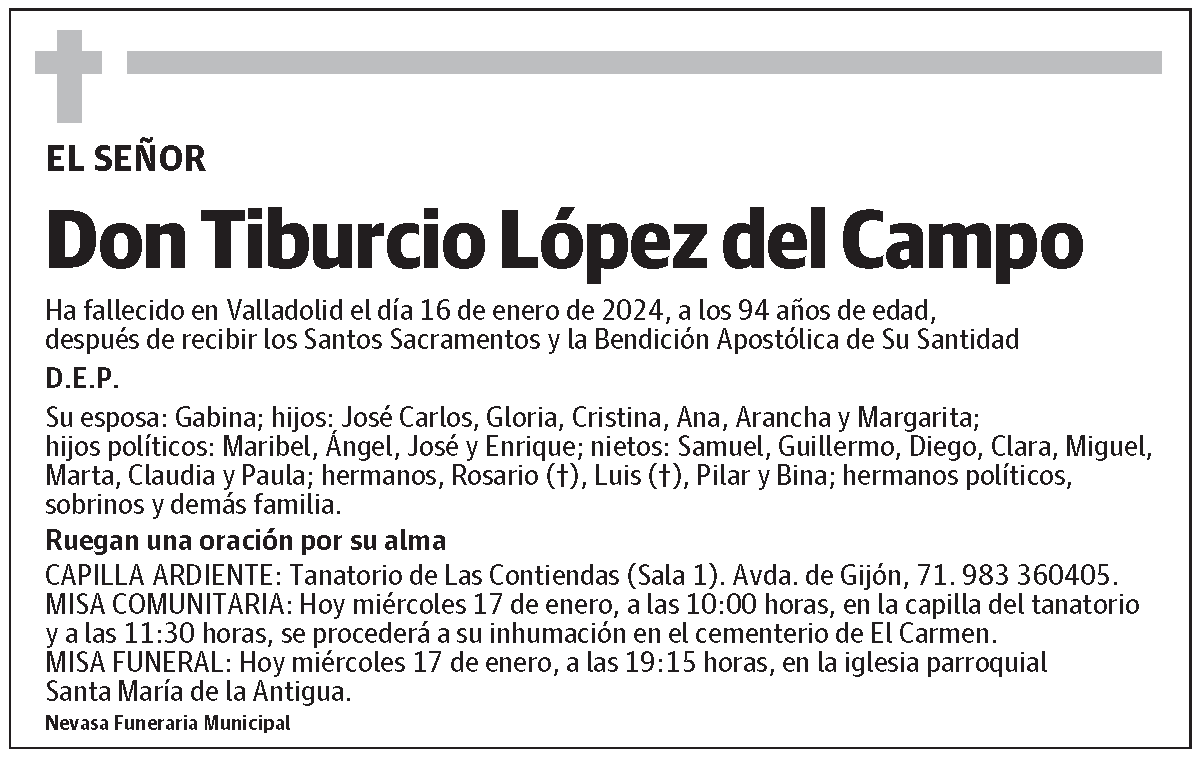 EL SEÑOR

Don Tiburcio López del Campo

Ha fallecido en Valladolid el día 16 de enero de 2024, a los 94 años de edad, después de recibir los Santos Sacramentos y la Bendición Apostólica de Su Santidad

D.E.P.

Su esposa: Gabina; hijos: José Carlos, Gloria, Cristina, Ana, Arancha y Margarita; hijos políticos: Maribel, Ángel, José y Enrique; nietos: Samuel, Guillermo, Diego, Clara, Miguel, Marta, Claudia y Paula; hermanos, Rosario (†), Luis (†), Pilar y Bina; hermanos políticos, sobrinos y demás familia.

Ruegan una oración por su alma

CAPILLA ARDIENTE: Tanatorio de Las Contiendas (Sala 1). Avda. de Gijón, 71. 983 360405.
MISA COMUNITARIA: Hoy miércoles 17 de enero, a las 10:00 horas, en la capilla del tanatorio y a las 11:30 horas, se procederá a su inhumación en el cementerio de El Carmen.
MISA FUNERAL: Hoy miércoles 17 de enero, a las 19:15 horas, en la iglesia parroquial Santa María de la Antigua.

Nevasa Funeraria Municipal